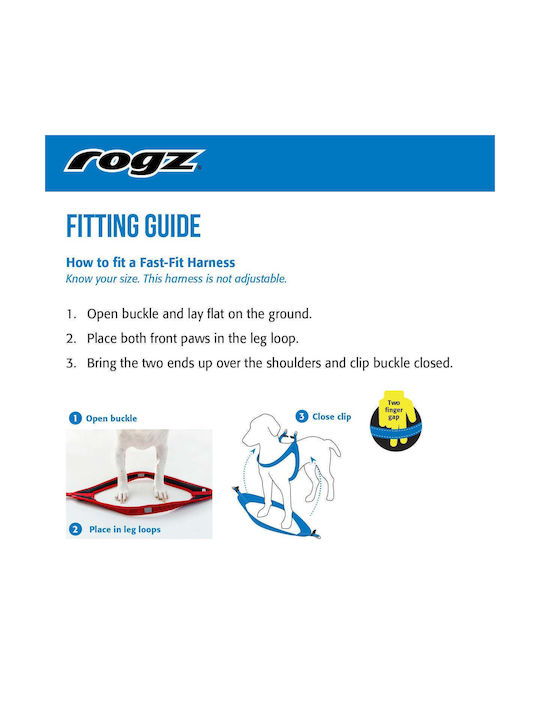 rogz

FITTING GUIDE

How to fit a Fast-Fit Harness
Know your size. This harness is not adjustable.

1. Open buckle and lay flat on the ground.
2. Place both front paws in the leg loop.
3. Bring the two ends up over the shoulders and clip buckle closed.

1 Open buckle

2 Place in leg loops

3 Close clip

Two finger gap